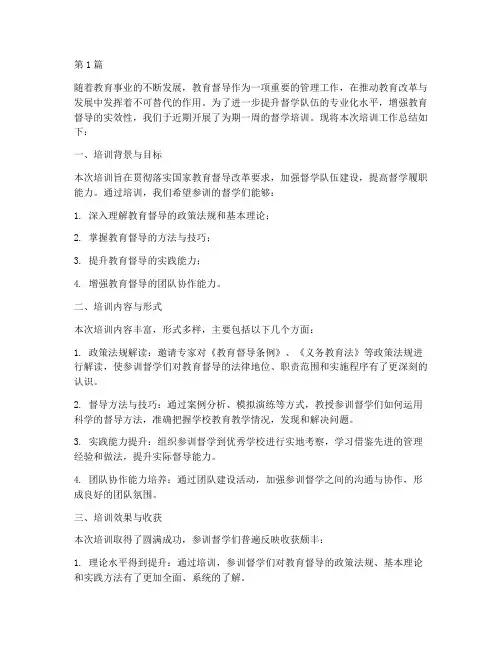 第1篇

随着教育事业的不断发展，教育督导作为一项重要的管理工作，在推动教育改革与发展中发挥着不可替代的作用。为了进一步提升督学队伍的专业化水平，增强教育督导的实效性，我们于近期开展了为期一周的督学培训。现将本次培训工作总结如下：

一、培训背景与目标

本次培训旨在贯彻落实国家教育督导改革要求，加强督学队伍建设，提高督学履职能力。通过培训，我们希望参训的督学们能够：

1. 深入理解教育督导的政策法规和基本理论；

2. 掌握教育督导的方法与技巧；

3. 提升教育督导的实践能力；

4. 增强教育督导的团队协作能力。

二、培训内容与形式

本次培训内容丰富，形式多样，主要包括以下几个方面：

1. 政策法规解读：邀请专家对《教育督导条例》、《义务教育法》等政策法规进行解读，使参训督学们对教育督导的法律地位、职责范围和实施程序有了更深刻的认识。

2. 督导方法与技巧：通过案例分析、模拟演练等方式，教授参训督学们如何运用科学的督导方法，准确把握学校教育教学情况，发现和解决问题。

3. 实践能力提升：组织参训督学到优秀学校进行实地考察，学习借鉴先进的管理经验和做法，提升实际督导能力。

4. 团队协作能力培养：通过团队建设活动，加强参训督学之间的沟通与协作，形成良好的团队氛围。

三、培训效果与收获

本次培训取得了圆满成功，参训督学们普遍反映收获颇丰：

1. 理论水平得到提升：通过培训，参训督学们对教育督导的政策法规、基本理论和实践方法有了更加全面、系统的了解。